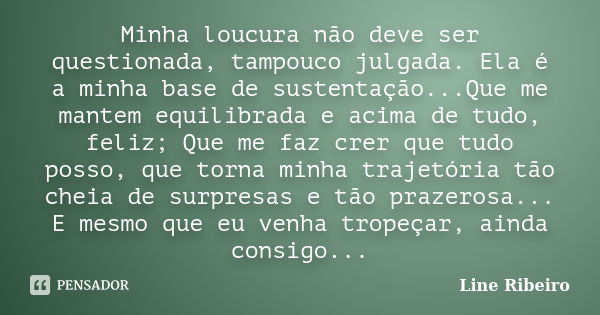 Minha loucura não deve ser questionada, tampouco julgada. Ela é a minha base de sustentação...Que me mantem equilibrada e acima de tudo, feliz; Que me faz crer que tudo posso, que torna minha trajetória tão cheia de surpresas e tão prazerosa... E mesmo que eu venha tropeçar, ainda consigo...

PENSADOR

Line Ribeiro